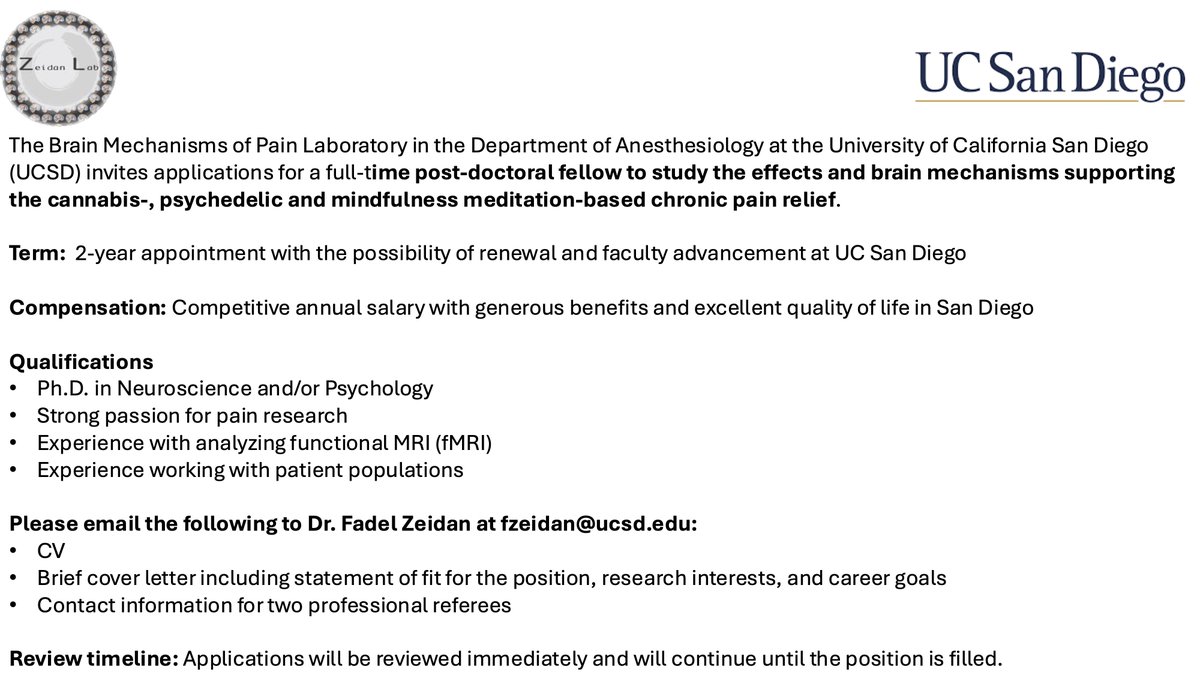 Zeidan Lab

UC San Diego

The Brain Mechanisms of Pain Laboratory in the Department of Anesthesiology at the University of California San Diego (UCSD) invites applications for a full-time post-doctoral fellow to study the effects and brain mechanisms supporting the cannabis-, psychedelic and mindfulness meditation-based chronic pain relief.

Term: 2-year appointment with the possibility of renewal and faculty advancement at UC San Diego

Compensation: Competitive annual salary with generous benefits and excellent quality of life in San Diego

Qualifications
• Ph.D. in Neuroscience and/or Psychology
• Strong passion for pain research
• Experience with analyzing functional MRI (fMRI)
• Experience working with patient populations

Please email the following to Dr. Fadel Zeidan at fzeidan@ucsd.edu:
• CV
• Brief cover letter including statement of fit for the position, research interests, and career goals
• Contact information for two professional referees

Review timeline: Applications will be reviewed immediately and will continue until the position is filled.